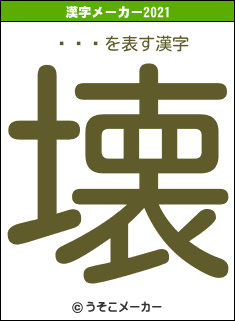 漢字メーカー2021

・・・を表す漢字

壊

© うそこメーカー